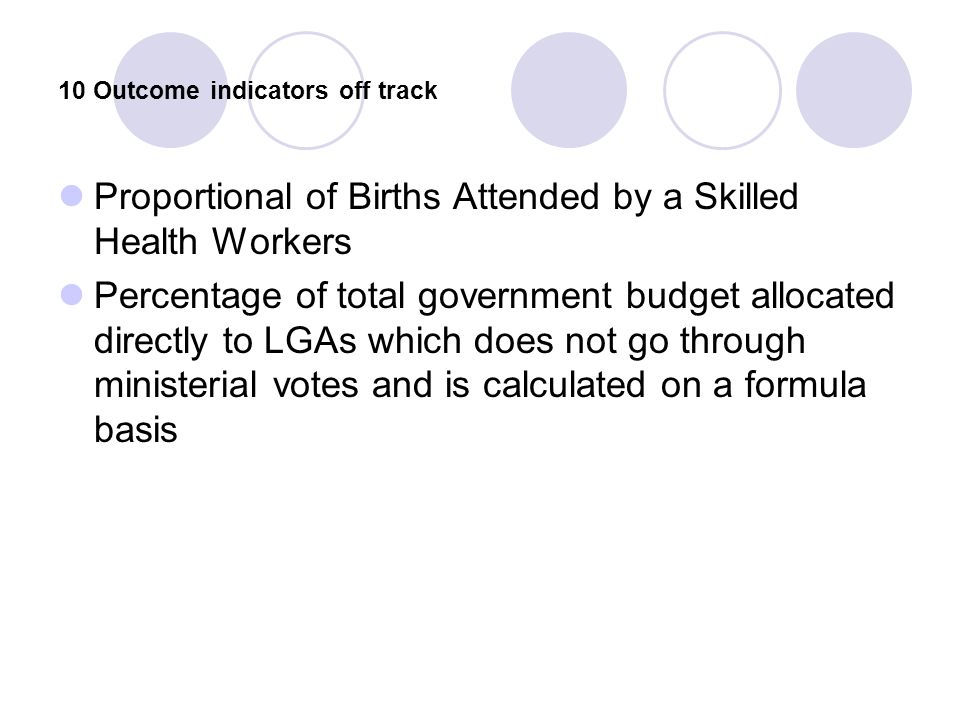 10 Outcome indicators off track

Proportional of Births Attended by a Skilled Health Workers

Percentage of total government budget allocated directly to LGAs which does not go through ministerial votes and is calculated on a formula basis